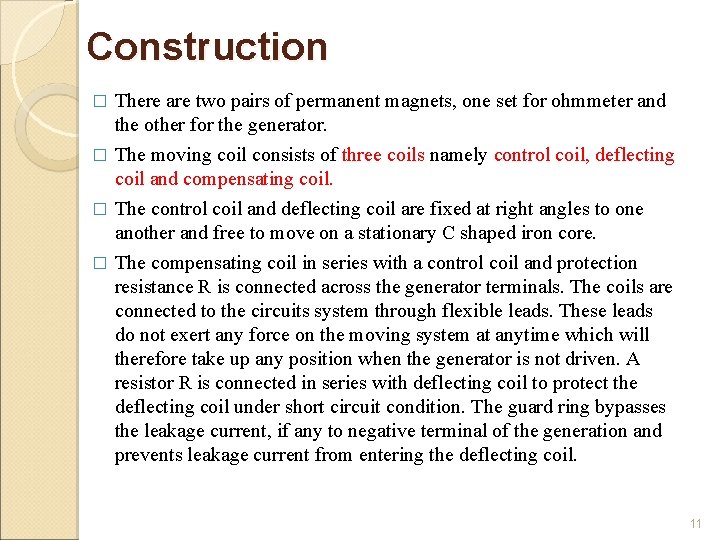 Construction

□ There are two pairs of permanent magnets, one set for ohmmeter and the other for the generator.

□ The moving coil consists of three coils namely control coil, deflecting coil and compensating coil.

□ The control coil and deflecting coil are fixed at right angles to one another and free to move on a stationary C shaped iron core.

□ The compensating coil in series with a control coil and protection resistance R is connected across the generator terminals. The coils are connected to the circuits system through flexible leads. These leads do not exert any force on the moving system at anytime which will therefore take up any position when the generator is not driven. A resistor R is connected in series with deflecting coil to protect the deflecting coil under short circuit condition. The guard ring bypasses the leakage current, if any to negative terminal of the generation and prevents leakage current from entering the deflecting coil.

11